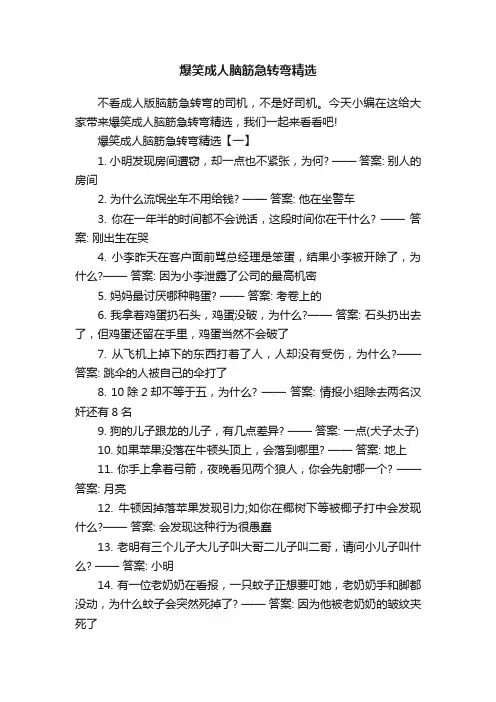 爆笑成人脑筋急转弯精选

不看成人版脑筋急转弯的司机，不是好司机。今天小编在这给大家带来爆笑成人脑筋急转弯精选，我们一起来看看吧!

爆笑成人脑筋急转弯精选【一】

1. 小明发现房间遭窃，却一点也不紧张，为何? —— 答案: 别人的房间

2. 为什么流氓坐车不用给钱? —— 答案: 他在坐警车

3. 你在一年半的时间都不会说话，这段时间你在干什么? —— 答案: 刚出生在哭

4. 小李昨天在客户面前骂总经理是笨蛋，结果小李被开除了，为什么?—— 答案: 因为小李泄露了公司的最高机密

5. 妈妈最讨厌哪种鸭蛋? —— 答案: 考卷上的

6. 我拿着鸡蛋扔石头，鸡蛋没破，为什么?—— 答案: 石头扔出去了，但鸡蛋还留在手里，鸡蛋当然不会破了

7. 从飞机上掉下的东西打着了人，人却没有受伤，为什么?—— 答案: 跳伞的人被自己的伞打了

8. 10 除 2 却不等于五，为什么? —— 答案: 情报小组除去两名汉奸还有 8 名

9. 狗的儿子跟龙的儿子，有几点差异? —— 答案: 一点(犬子太子)

10. 如果苹果没落在牛顿头顶上，会落到哪里? —— 答案: 地上

11. 你手上拿着弓箭，夜晚看见两个狼人，你会先射哪一个? —— 答案: 月亮

12. 牛顿因掉落苹果发现引力;如你在椰树下等被椰子打中会发现什么?—— 答案: 会发现这种行为很愚蠢

13. 老明有三个儿子大儿子叫大哥二儿子叫二哥，请问小儿子叫什么? —— 答案: 小明

14. 有一位老奶奶在看报，一只蚊子正想要叮她，老奶奶手和脚都没动，为什么蚊子会突然死掉了? —— 答案: 因为他被老奶奶的皱纹夹死了